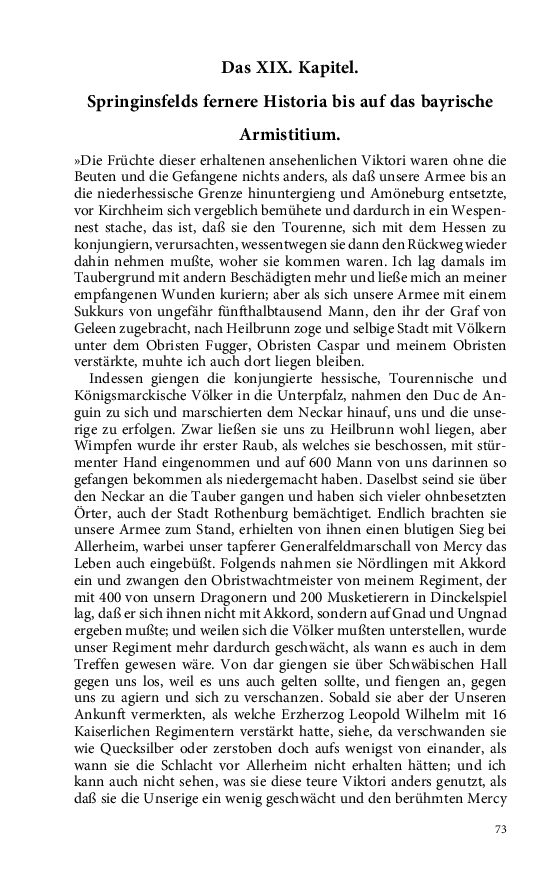 Das XIX. Kapitel.

Springinsfelds fernere Historia bis auf das bayrische Armistitium.

»Die Früchte dieser erhaltenen ansehenlichen Viktori waren ohne die Beuten und die Gefangene nichts anders, als daß unsere Armee bis an die niederhessische Grenze hinuntergieng und Amöneburg entsetzte, vor Kirchheim sich vergeblich bemühete und dardurch in ein Wespennest stache, das ist, daß sie den Tourenne, sich mit dem Hessen zu konjungiern, verursachten, wessentwegen sie dann den Rückweg wieder dahin nehmen mußte, woher sie kommen waren. Ich lag damals im Taubergrund mit andern Beschädigten mehr und ließe mich an meiner empfangenen Wunden kuriern; aber als sich unsere Armee mit einem Sukkurs von ungefähr fünfthalbtausend Mann, den ihr der Graf von Geleen zugebracht, nach Heilbrunn zoge und selbige Stadt mit Völkern unter dem Obristen Fugger, Obristen Caspar und meinem Obristen verstärkte, muhte ich auch dort liegen bleiben.
Indessen giengen die konjungierte hessische, Tourennische und Königsmarckische Völker in die Unterpfalz, nahmen den Duc de Anguin zu sich und marschierten dem Neckar hinauf, uns und die unserige zu erfolgen. Zwar ließen sie uns zu Heilbrunn wohl liegen, aber Wimpfen wurde ihr erster Raub, als welches sie beschossen, mit stürmenter Hand eingenommen und auf 600 Mann von uns darinnen so gefangen bekommen als niedergemacht haben. Daselbst seind sie über den Neckar an die Tauber gangen und haben sich vieler ohnbesetzten Örter, auch der Stadt Rothenburg bemächtiget. Endlich brachten sie unsere Armee zum Stand, erhielten von ihnen einen blutigen Sieg bei Allerheim, warbei unser tapferer Generalfeldmarschall von Mercy das Leben auch eingebüßt. Folgends nahmen sie Nördlingen mit Akkord ein und zwangen den Obristwachtmeister von meinem Regiment, der mit 400 von unsern Dragonern und 200 Musketierern in Dinckelspiel lag, daß er sich ihnen nicht mit Akkord, sondern auf Gnad und Ungnad ergeben mußte; und weilen sich die Völker mußten unterstellen, wurde unser Regiment mehr dardurch geschwächt, als wann es auch in dem Treffen gewesen wäre. Von dar giengen sie über Schwäbischen Hall gegen uns los, weil es uns auch gelten sollte, und fiengen an, gegen uns zu agiern und sich zu verschanzen. Sobald sie aber der Unseren Ankunft vermerkten, als welche Erzherzog Leopold Wilhelm mit 16 Kaiserlichen Regimentern verstärkt hatte, siehe, da verschwanden sie wie Quecksilber oder zerstoben doch aufs wenigst von einander, als wann sie die Schlacht vor Allerheim nicht erhalten hätten; und ich kann auch nicht sehen, was sie diese teure Viktori anders genutzt, als daß sie die Unserige ein wenig geschwächt und den berühmten Mercy

73